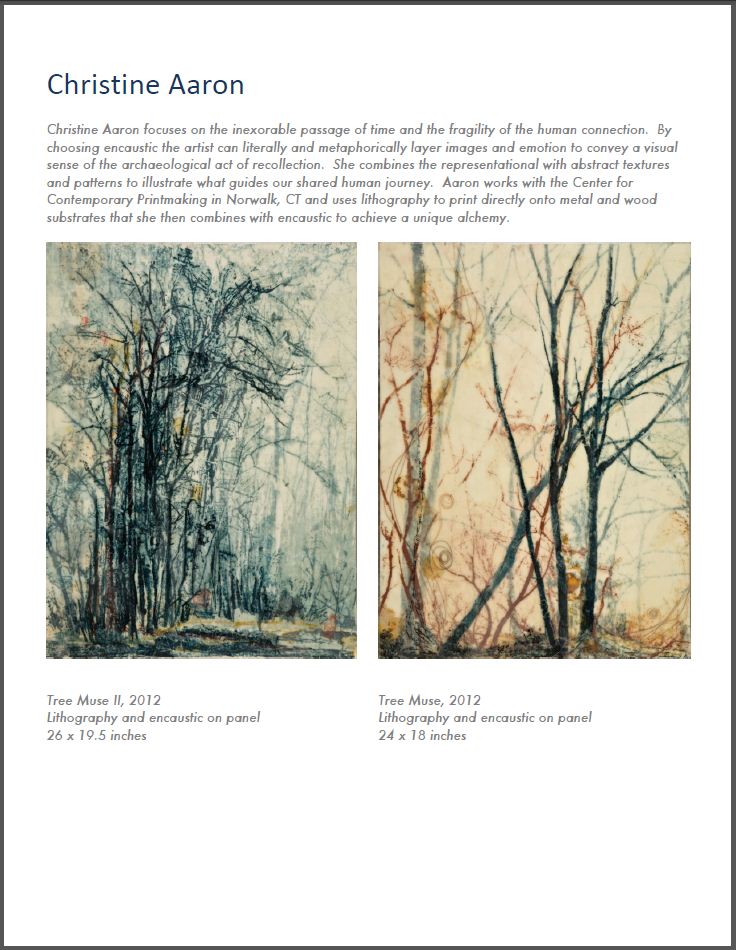 Christine Aaron

Christine Aaron focuses on the inexorable passage of time and the fragility of the human connection. By choosing encaustic the artist can literally and metaphorically layer images and emotion to convey a visual sense of the archaeological act of recollection. She combines the representational with abstract textures and patterns to illustrate what guides our shared human journey. Aaron works with the Center for Contemporary Printmaking in Norwalk, CT and uses lithography to print directly onto metal and wood substrates that she then combines with encaustic to achieve a unique alchemy.

Tree Muse II, 2012
Lithography and encaustic on panel
26 x 19.5 inches

Tree Muse, 2012
Lithography and encaustic on panel
24 x 18 inches